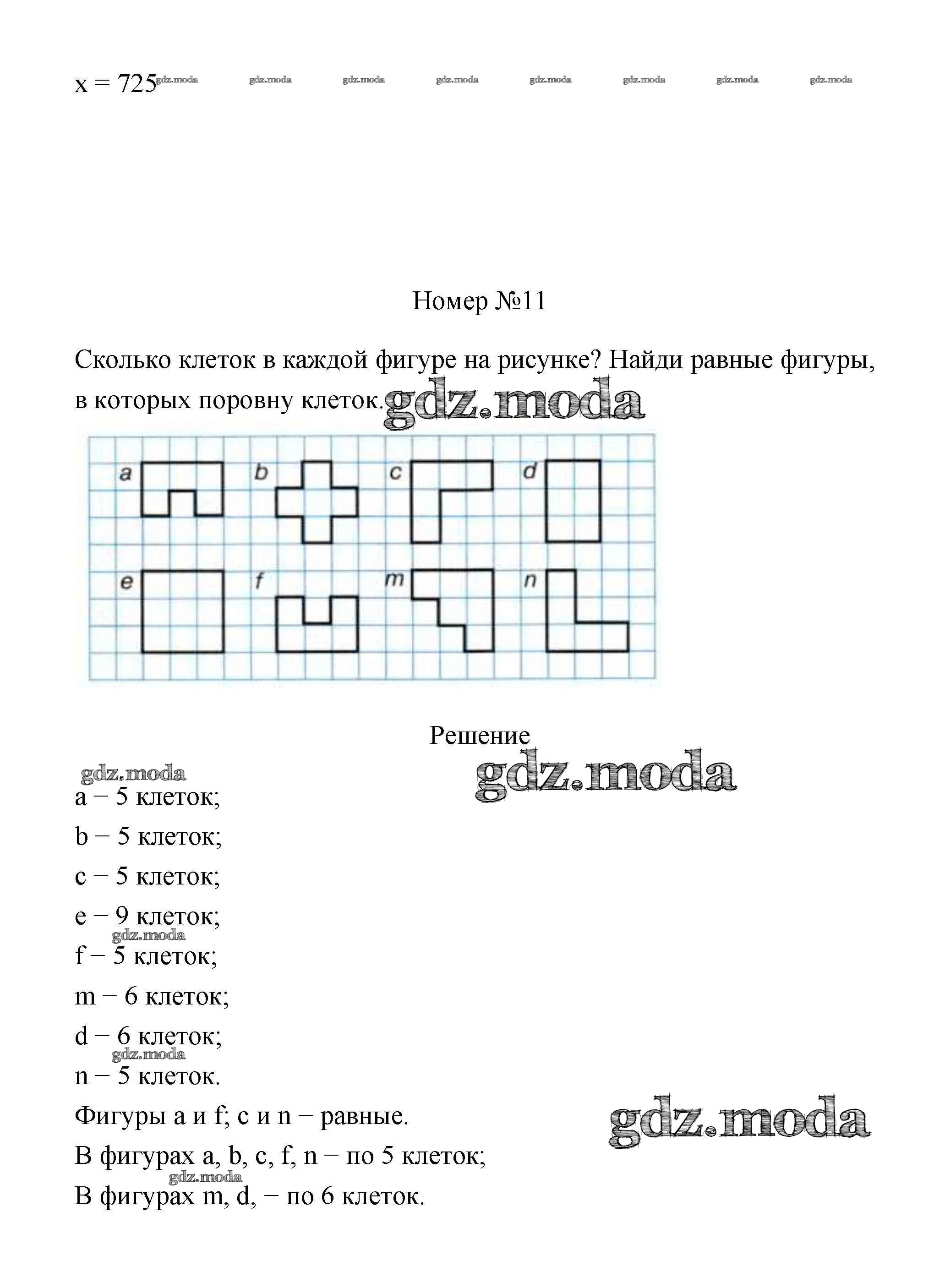 x = 725 gdz.moda gdz.moda gdz.moda gdz.moda gdz.moda gdz.moda gdz.moda gdz.moda

Номер №11

Сколько клеток в каждой фигуре на рисунке? Найди равные фигуры, в которых поровну клеток. gdz.moda

a b c d
e f m n

Решение

gdz.moda gdz.moda

a – 5 клеток;

b – 5 клеток;

c – 5 клеток;

e – 9 клеток;

gdz.moda

f – 5 клеток;

m – 6 клеток;

d – 6 клеток;

gdz.moda

n – 5 клеток.

Фигуры a и f; c и n – равные. gdz.moda

В фигурах a, b, c, f, n – по 5 клеток;

gdz.moda

В фигурах m, d, – по 6 клеток.